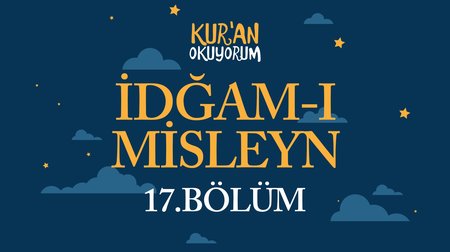 KUR'AN
OKUYORUM

İDĞAM-I MİSLEYN

17.BÖLÜM